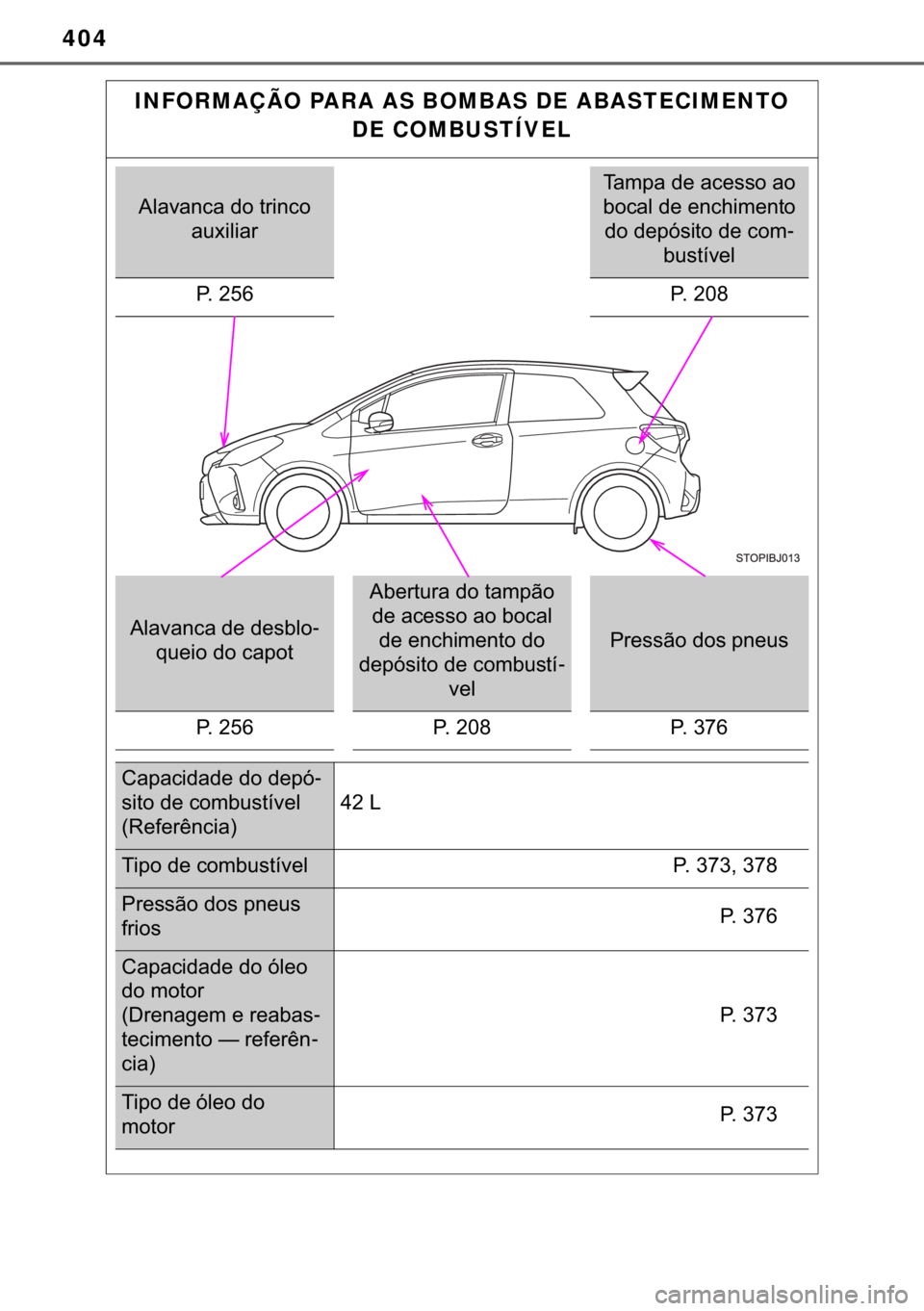 404

INFORMAÇÃO PARA AS BOMBAS DE ABASTECIMENTO DE COMBUSTÍVEL

Alavanca do trinco auxiliar

P. 256

Tampa de acesso ao bocal de enchimento do depósito de combustível

P. 208

STOPIBJ013

Alavanca de desbloqueio do capot

P. 256

Abertura do tampão de acesso ao bocal de enchimento do depósito de combustível

P. 208

Pressão dos pneus

P. 376

| Capacidade do depósito de combustível (Referência) | 42 L |
|---|---|
| Tipo de combustível | P. 373, 378 |
| Pressão dos pneus frios | P. 376 |
| Capacidade do óleo do motor (Drenagem e reabastecimento — referência) | P. 373 |
| Tipo de óleo do motor | P. 373 |

carmanualsonline.info